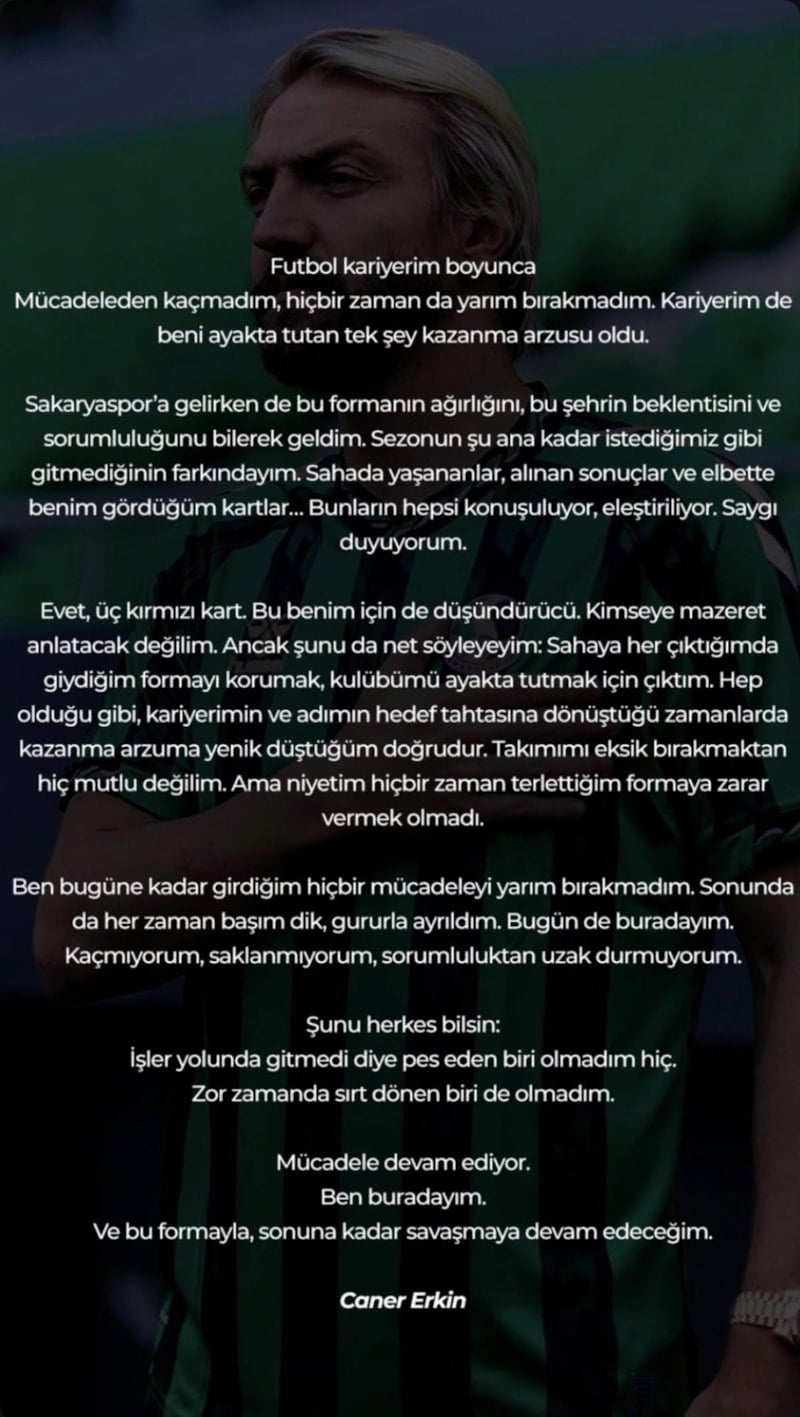 Futbol kariyerim boyunca
Mücadeleden kaçmadım, hiçbir zaman da yarım bırakmadım. Kariyerim de beni ayakta tutan tek şey kazanma arzusu oldu.

Sakaryaspor'a gelirken de bu formanın ağırlığını, bu şehrin beklentisini ve sorumluluğunu bilerek geldim. Sezonun şu ana kadar istediğimiz gibi gitmediğinin farkındayım. Sahada yaşananlar, alınan sonuçlar ve elbette benim gördüğüm kartlar... Bunların hepsi konuşuluyor, eleştiriliyor. Saygı duyuyorum.

Evet, üç kırmızı kart. Bu benim için de düşündürücü. Kimseye mazeret anlatacak değilim. Ancak şunu da net söyleyeyim: Sahaya her çıktığımda giydiğim formayı korumak, kulübümü ayakta tutmak için çıktım. Hep olduğu gibi, kariyerimin ve adımın hedef tahtasına dönüştüğü zamanlarda kazanma arzuma yenik düştüğüm doğrudur. Takımımı eksik bırakmaktan hiç mutlu değilim. Ama niyetim hiçbir zaman terlettiğim formaya zarar vermek olmadı.

Ben bugüne kadar girdiğim hiçbir mücadeleyi yarım bırakmadım. Sonunda da her zaman başım dik, gururla ayrıldım. Bugün de buradayım. Kaçmıyorum, saklanmıyorum, sorumluluktan uzak durmuyorum.

Şunu herkes bilsin:
İşler yolunda gitmedi diye pes eden biri olmadım hiç.
Zor zamanda sırt dönen biri de olmadım.

Mücadele devam ediyor.
Ben buradayım.
Ve bu formayla, sonuna kadar savaşmaya devam edeceğim.

Caner Erkin